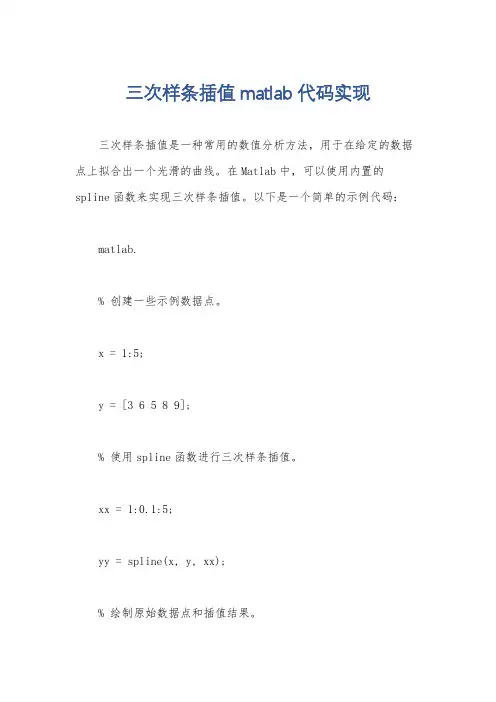 三次样条插值 matlab 代码实现

三次样条插值是一种常用的数值分析方法，用于在给定的数据点上拟合出一个光滑的曲线。在 Matlab 中，可以使用内置的 spline 函数来实现三次样条插值。以下是一个简单的示例代码：

matlab.

% 创建一些示例数据点。

x = 1:5;

y = [3 6 5 8 9];

% 使用 spline 函数进行三次样条插值。

xx = 1:0.1:5;

yy = spline(x, y, xx);

% 绘制原始数据点和插值结果。